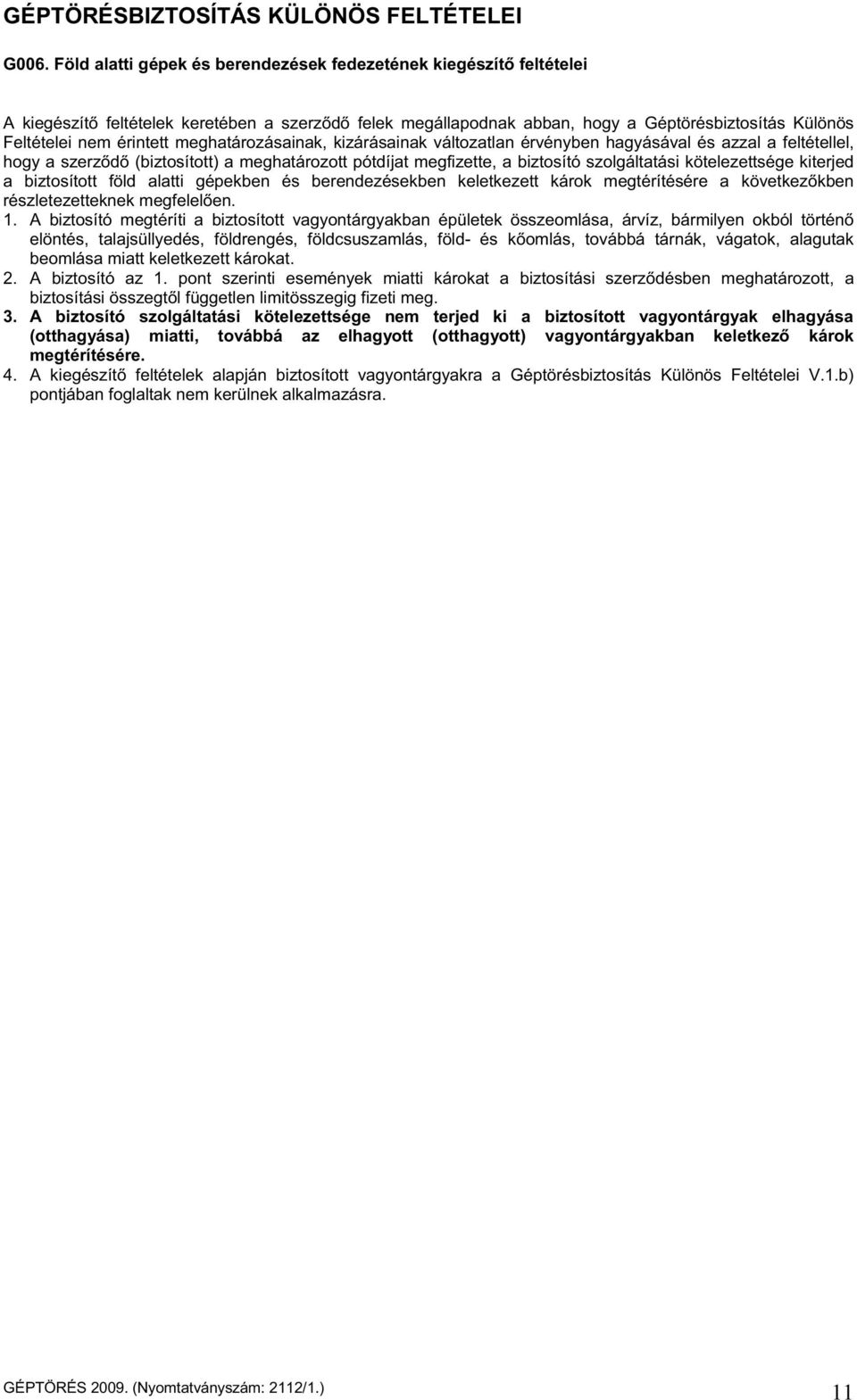 GÉPTÖRÉSBIZTOSÍTÁS KÜLÖNÖS FELTÉTELEI

G006. Föld alatti gépek és berendezések fedezetének kiegészítő feltételei

A kiegészítő feltételek keretében a szerződő felek megállapodnak abban, hogy a Géptörésbiztosítás Különös Feltételei nem érintett meghatározásainak, kizárásainak változatlan érvényben hagyásával és azzal a feltétellel, hogy a szerződő (biztosított) a meghatározott pótdíjat megfizette, a biztosító szolgáltatási kötelezettsége kiterjed a biztosított föld alatti gépekben és berendezésekben keletkezett károk megtérítésére a következőkben részletezetteknek megfelelően.

1. A biztosító megtéríti a biztosított vagyontárgyakban épületek összeomlása, árvíz, bármilyen okból történő elöntés, talajsüllyedés, földrengés, földcsuszamlás, föld- és kőomlás, továbbá tárnák, vágatok, alagutak beomlása miatt keletkezett károkat.

2. A biztosító az 1. pont szerinti események miatti károkat a biztosítási szerződésben meghatározott, a biztosítási összegtől független limitösszegig fizeti meg.

3. A biztosító szolgáltatási kötelezettsége nem terjed ki a biztosított vagyontárgyak elhagyása (otthagyása) miatti, továbbá az elhagyott (otthagyott) vagyontárgyakban keletkező károk megtérítésére.

4. A kiegészítő feltételek alapján biztosított vagyontárgyakra a Géptörésbiztosítás Különös Feltételei V.1.b) pontjában foglaltak nem kerülnek alkalmazásra.

GÉPTÖRÉS 2009. (Nyomtatványszám: 2112/1.)

11